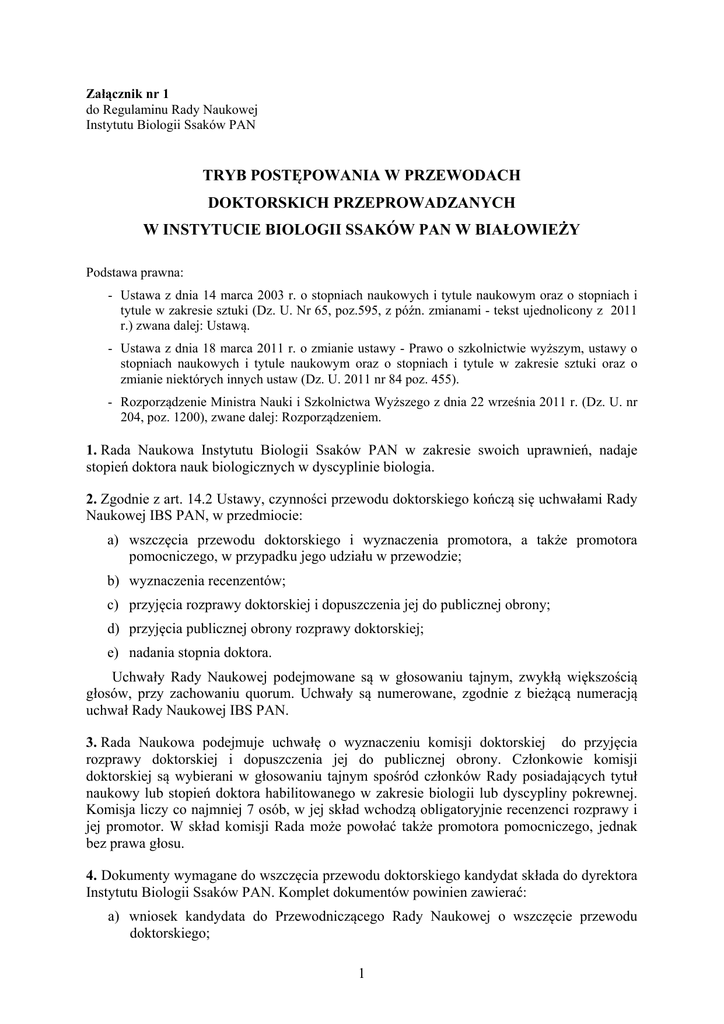 **Załącznik nr 1**
do Regulaminu Rady Naukowej
Instytutu Biologii Ssaków PAN

**TRYB POSTĘPOWANIA W PRZEWODACH DOKTORSKICH PRZEPROWADZANYCH W INSTYTUCIE BIOLOGII SSAKÓW PAN W BIAŁOWIEŻY**

Podstawa prawna:

- Ustawa z dnia 14 marca 2003 r. o stopniach naukowych i tytule naukowym oraz o stopniach i tytule w zakresie sztuki (Dz. U. Nr 65, poz.595, z późn. zmianami - tekst ujednolicony z 2011 r.) zwana dalej: Ustawą.
- Ustawa z dnia 18 marca 2011 r. o zmianie ustawy - Prawo o szkolnictwie wyższym, ustawy o stopniach naukowych i tytule naukowym oraz o stopniach i tytule w zakresie sztuki oraz o zmianie niektórych innych ustaw (Dz. U. 2011 nr 84 poz. 455).
- Rozporządzenie Ministra Nauki i Szkolnictwa Wyższego z dnia 22 września 2011 r. (Dz. U. nr 204, poz. 1200), zwane dalej: Rozporządzeniem.

**1.** Rada Naukowa Instytutu Biologii Ssaków PAN w zakresie swoich uprawnień, nadaje stopień doktora nauk biologicznych w dyscyplinie biologia.

**2.** Zgodnie z art. 14.2 Ustawy, czynności przewodu doktorskiego kończą się uchwałami Rady Naukowej IBS PAN, w przedmiocie:

a) wszczęcia przewodu doktorskiego i wyznaczenia promotora, a także promotora pomocniczego, w przypadku jego udziału w przewodzie;
b) wyznaczenia recenzentów;
c) przyjęcia rozprawy doktorskiej i dopuszczenia jej do publicznej obrony;
d) przyjęcia publicznej obrony rozprawy doktorskiej;
e) nadania stopnia doktora.

Uchwały Rady Naukowej podejmowane są w głosowaniu tajnym, zwykłą większością głosów, przy zachowaniu quorum. Uchwały są numerowane, zgodnie z bieżącą numeracją uchwał Rady Naukowej IBS PAN.

**3.** Rada Naukowa podejmuje uchwałę o wyznaczeniu komisji doktorskiej do przyjęcia rozprawy doktorskiej i dopuszczenia jej do publicznej obrony. Członkowie komisji doktorskiej są wybierani w głosowaniu tajnym spośród członków Rady posiadających tytuł naukowy lub stopień doktora habilitowanego w zakresie biologii lub dyscypliny pokrewnej. Komisja liczy co najmniej 7 osób, w jej skład wchodzą obligatoryjnie recenzenci rozprawy i jej promotor. W skład komisji Rada może powołać także promotora pomocniczego, jednak bez prawa głosu.

**4.** Dokumenty wymagane do wszczęcia przewodu doktorskiego kandydat składa do dyrektora Instytutu Biologii Ssaków PAN. Komplet dokumentów powinien zawierać:

a) wniosek kandydata do Przewodniczącego Rady Naukowej o wszczęcie przewodu doktorskiego;

1